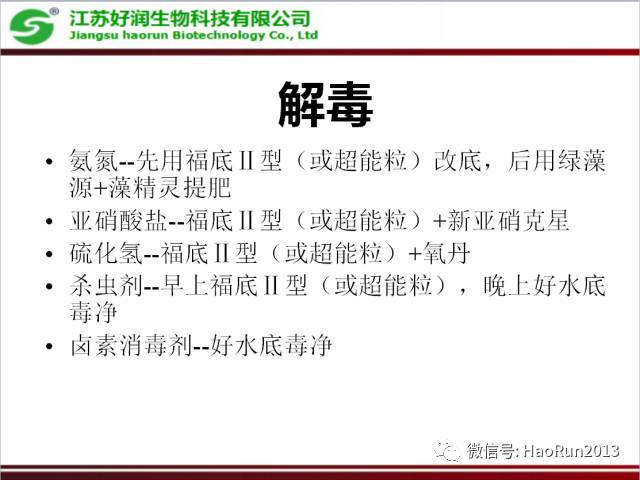 江苏好润生物科技有限公司
Jiangsu haorun Biotechnology Co., Ltd

解毒

• 氨氮--先用福底Ⅱ型（或超能粒）改底，后用绿藻源+藻精灵提肥
• 亚硝酸盐--福底Ⅱ型（或超能粒）+新亚硝克星
• 硫化氢--福底Ⅱ型（或超能粒）+氧丹
• 杀虫剂--早上福底Ⅱ型（或超能粒），晚上好水底毒净
• 卤素消毒剂--好水底毒净

微信号: HaoRun2013